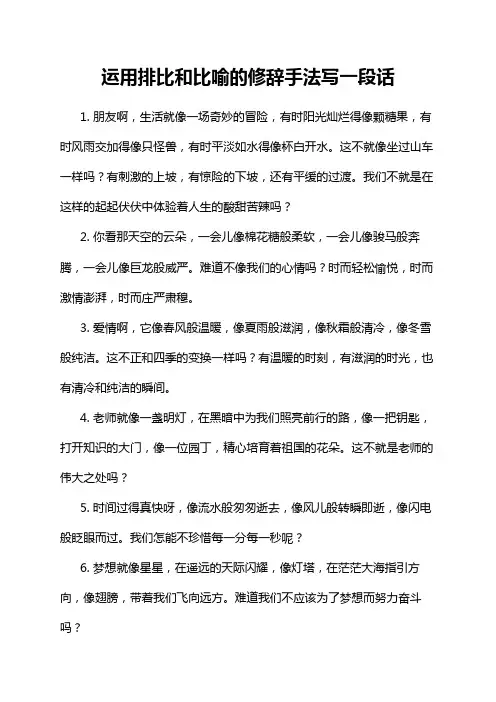 运用排比和比喻的修辞手法写一段话

1. 朋友啊，生活就像一场奇妙的冒险，有时阳光灿烂得像颗糖果，有时风雨交加得像只怪兽，有时平淡如水得像杯白开水。这不就像坐过山车一样吗？有刺激的上坡，有惊险的下坡，还有平缓的过渡。我们不就是在这样的起起伏伏中体验着人生的酸甜苦辣吗？

2. 你看那天空的云朵，一会儿像棉花糖般柔软，一会儿像骏马般奔腾，一会儿像巨龙般威严。难道不像我们的心情吗？时而轻松愉悦，时而激情澎湃，时而庄严肃穆。

3. 爱情啊，它像春风般温暖，像夏雨般滋润，像秋霜般清冷，像冬雪般纯洁。这不正和四季的变换一样吗？有温暖的时刻，有滋润的时光，也有清冷和纯洁的瞬间。

4. 老师就像一盏明灯，在黑暗中为我们照亮前行的路，像一把钥匙，打开知识的大门，像一位园丁，精心培育着祖国的花朵。这不就是老师的伟大之处吗？

5. 时间过得真快呀，像流水般匆匆逝去，像风儿般转瞬即逝，像闪电般眨眼而过。我们怎能不珍惜每一分每一秒呢？

6. 梦想就像星星，在遥远的天际闪耀，像灯塔，在茫茫大海指引方向，像翅膀，带着我们飞向远方。难道我们不应该为了梦想而努力奋斗吗？